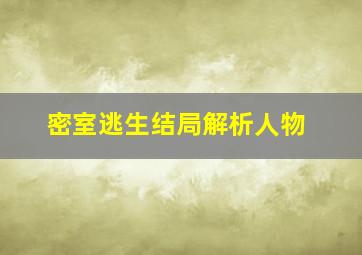 密室逃生结局解析人物